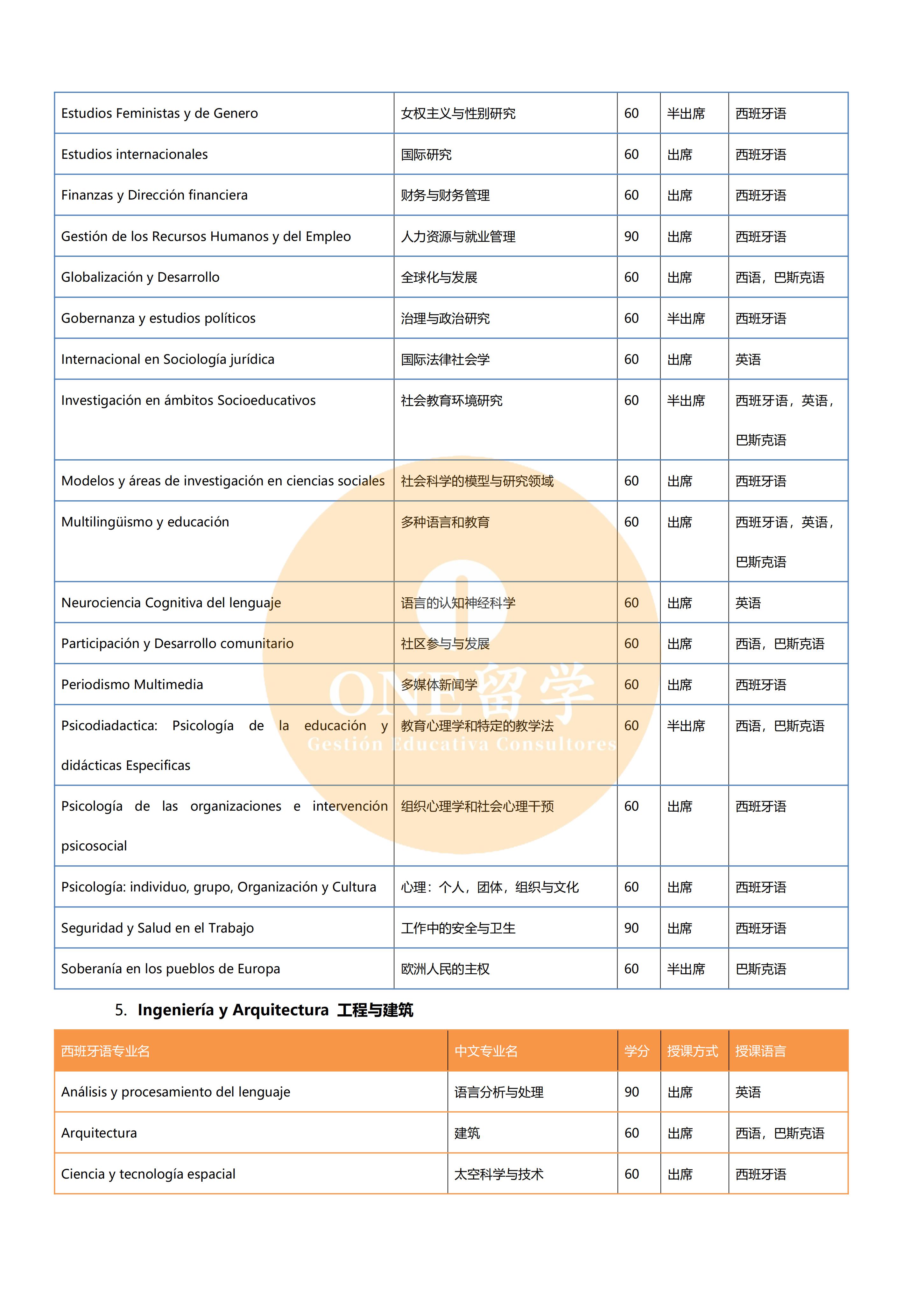 | | | | | |
|---|---|---|---|---|
| Estudios Feministas y de Genero | 女权主义与性别研究 | 60 | 半出席 | 西班牙语 |
| Estudios internacionales | 国际研究 | 60 | 出席 | 西班牙语 |
| Finanzas y Dirección financiera | 财务与财务管理 | 60 | 出席 | 西班牙语 |
| Gestión de los Recursos Humanos y del Empleo | 人力资源与就业管理 | 90 | 出席 | 西班牙语 |
| Globalización y Desarrollo | 全球化与发展 | 60 | 出席 | 西语，巴斯克语 |
| Gobernanza y estudios políticos | 治理与政治研究 | 60 | 半出席 | 西班牙语 |
| Internacional en Sociología jurídica | 国际法律社会学 | 60 | 出席 | 英语 |
| Investigación en ámbitos Socioeducativos | 社会教育环境研究 | 60 | 半出席 | 西班牙语，英语，巴斯克语 |
| Modelos y áreas de investigación en ciencias sociales | 社会科学的模型与研究领域 | 60 | 出席 | 西班牙语 |
| Multilingüismo y educación | 多种语言和教育 | 60 | 出席 | 西班牙语，英语，巴斯克语 |
| Neurociencia Cognitiva del lenguaje | 语言的认知神经科学 | 60 | 出席 | 英语 |
| Participación y Desarrollo comunitario | 社区参与与发展 | 60 | 出席 | 西语，巴斯克语 |
| Periodismo Multimedia | 多媒体新闻学 | 60 | 出席 | 西班牙语 |
| Psicodiadactica: Psicología de la educación y didácticas Especificas | 教育心理学和特定的教学法 | 60 | 半出席 | 西语，巴斯克语 |
| Psicología de las organizaciones e intervención psicosocial | 组织心理学和社会心理干预 | 60 | 出席 | 西班牙语 |
| Psicología: individuo, grupo, Organización y Cultura | 心理：个人，团体，组织与文化 | 60 | 出席 | 西班牙语 |
| Seguridad y Salud en el Trabajo | 工作中的安全与卫生 | 90 | 出席 | 西班牙语 |
| Soberanía en los pueblos de Europa | 欧洲人民的主权 | 60 | 半出席 | 巴斯克语 |

ONE留学
Gestión Educativa Consultores

5. Ingeniería y Arquitectura 工程与建筑

| 西班牙语专业名 | 中文专业名 | 学分 | 授课方式 | 授课语言 |
|---|---|---|---|---|
| Análisis y procesamiento del lenguaje | 语言分析与处理 | 90 | 出席 | 英语 |
| Arquitectura | 建筑 | 60 | 出席 | 西语，巴斯克语 |
| Ciencia y tecnología espacial | 太空科学与技术 | 60 | 出席 | 西班牙语 |